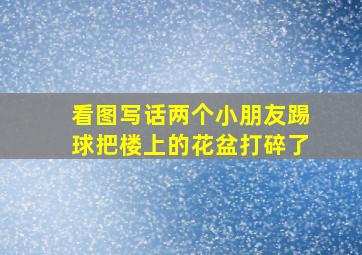 看图写话两个小朋友踢球把楼上的花盆打碎了